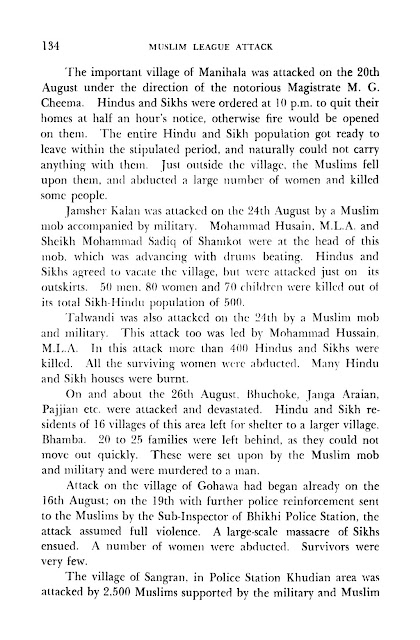 134 MUSLIM LEAGUE ATTACK

The important village of Manihala was attacked on the 20th August under the direction of the notorious Magistrate M. G. Cheema. Hindus and Sikhs were ordered at 10 p.m. to quit their homes at half an hour's notice, otherwise fire would be opened on them. The entire Hindu and Sikh population got ready to leave within the stipulated period, and naturally could not carry anything with them. Just outside the village, the Muslims fell upon them, and abducted a large number of women and killed some people.

Jamsher Kalan was attacked on the 24th August by a Muslim mob accompanied by military. Mohammad Husain, M.L.A. and Sheikh Mohammad Sadiq of Shamkot were at the head of this mob, which was advancing with drums beating. Hindus and Sikhs agreed to vacate the village, but were attacked just on its outskirts. 50 men, 80 women and 70 children were killed out of its total Sikh-Hindu population of 500.

Talwandi was also attacked on the 24th by a Muslim mob and military. This attack too was led by Mohammad Hussain, M.L.A. In this attack more than 400 Hindus and Sikhs were killed. All the surviving women were abducted. Many Hindu and Sikh houses were burnt.

On and about the 26th August, Bhuchoke, Janga Araian, Pajjian etc. were attacked and devastated. Hindu and Sikh residents of 16 villages of this area left for shelter to a larger village, Bhamba. 20 to 25 families were left behind, as they could not move out quickly. These were set upon by the Muslim mob and military and were murdered to a man.

Attack on the village of Gohawa had began already on the 16th August; on the 19th with further police reinforcement sent to the Muslims by the Sub-Inspector of Bhikhi Police Station, the attack assumed full violence. A large-scale massacre of Sikhs ensued. A number of women were abducted. Survivors were very few.

The village of Sangran, in Police Station Khudian area was attacked by 2,500 Muslims supported by the military and Muslim